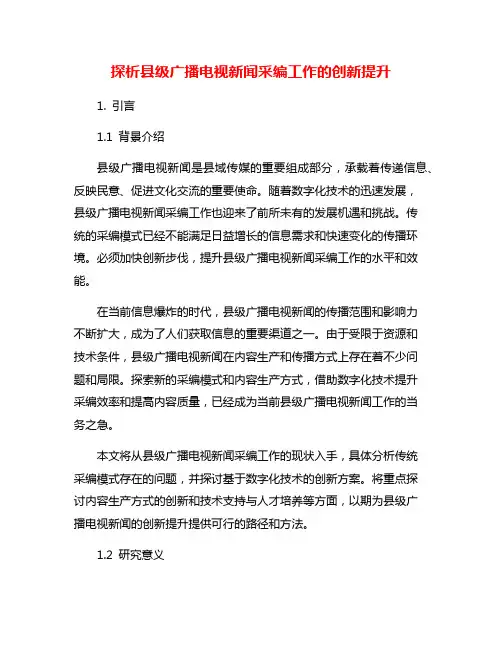 探析县级广播电视新闻采编工作的创新提升

1. 引言

1.1 背景介绍

县级广播电视新闻是县域传媒的重要组成部分，承载着传递信息、反映民意、促进文化交流的重要使命。随着数字化技术的迅速发展，县级广播电视新闻采编工作也迎来了前所未有的发展机遇和挑战。传统的采编模式已经不能满足日益增长的信息需求和快速变化的传播环境。必须加快创新步伐，提升县级广播电视新闻采编工作的水平和效能。

在当前信息爆炸的时代，县级广播电视新闻的传播范围和影响力不断扩大，成为了人们获取信息的重要渠道之一。由于受限于资源和技术条件，县级广播电视新闻在内容生产和传播方式上存在着不少问题和局限。探索新的采编模式和内容生产方式，借助数字化技术提升采编效率和提高内容质量，已经成为当前县级广播电视新闻工作的当务之急。

本文将从县级广播电视新闻采编工作的现状入手，具体分析传统采编模式存在的问题，并探讨基于数字化技术的创新方案。将重点探讨内容生产方式的创新和技术支持与人才培养等方面，以期为县级广播电视新闻的创新提升提供可行的路径和方法。

1.2 研究意义